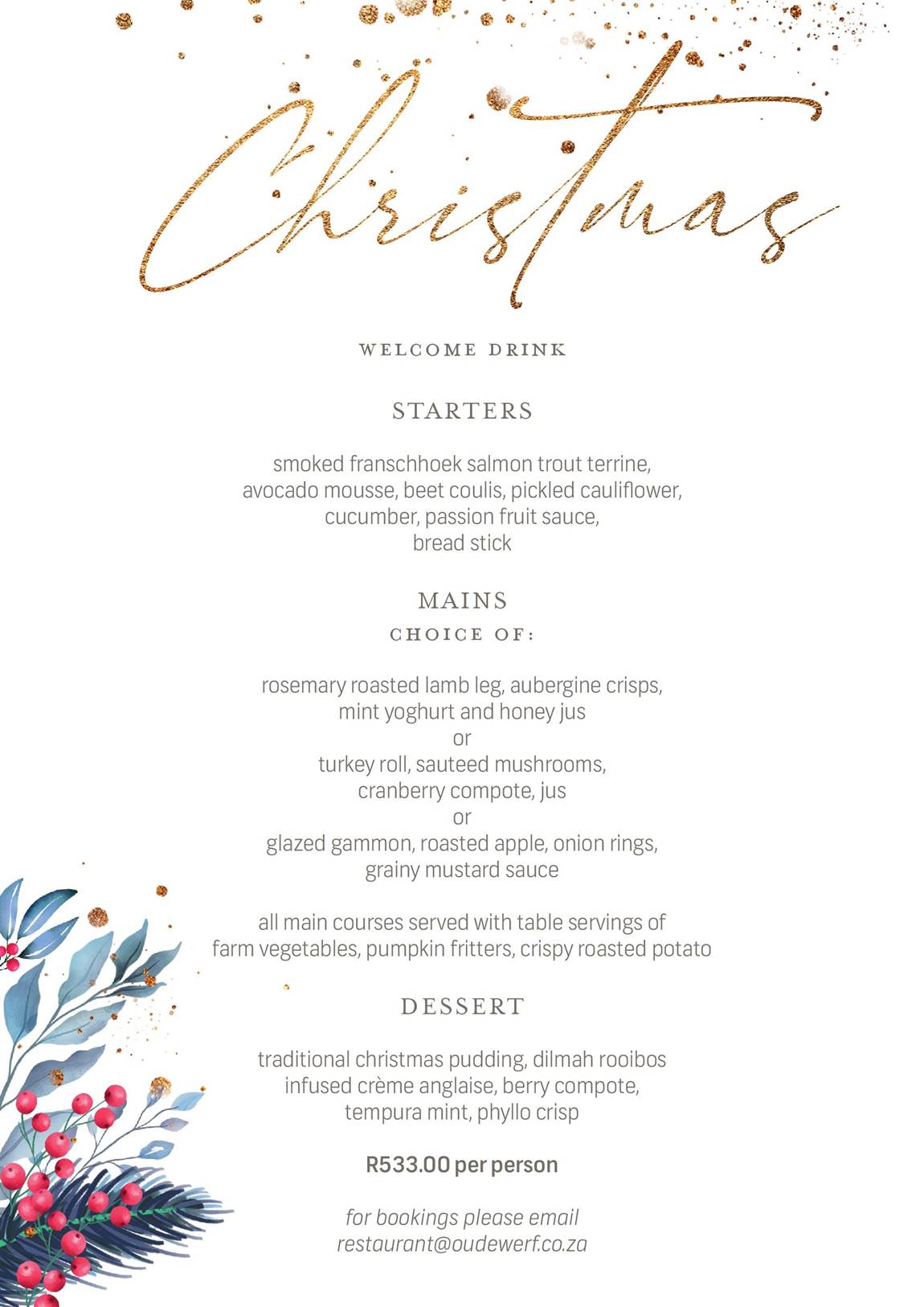 Christmas

WELCOME DRINK

STARTERS

smoked franschhoek salmon trout terrine, avocado mousse, beet coulis, pickled cauliflower, cucumber, passion fruit sauce, bread stick

MAINS

CHOICE OF:

rosemary roasted lamb leg, aubergine crisps, mint yoghurt and honey jus
or
turkey roll, sauteed mushrooms, cranberry compote, jus
or
glazed gammon, roasted apple, onion rings, grainy mustard sauce

all main courses served with table servings of farm vegetables, pumpkin fritters, crispy roasted potato

DESSERT

traditional christmas pudding, dilmah rooibos infused crème anglaise, berry compote, tempura mint, phyllo crisp

R533.00 per person

for bookings please email restaurant@oudewerf.co.za